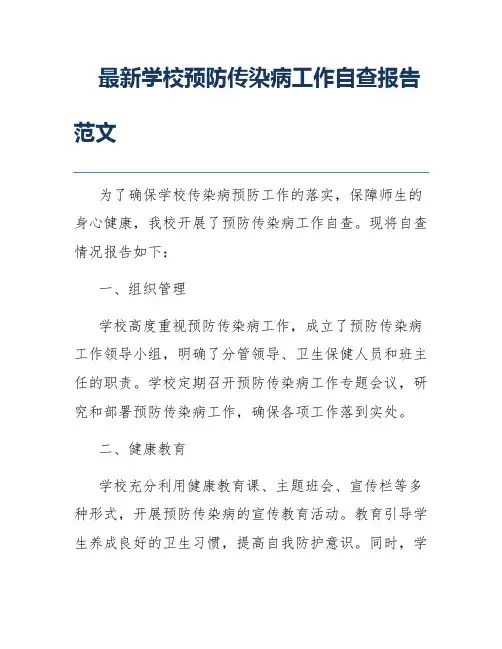 最新学校预防传染病工作自查报告范文

为了确保学校传染病预防工作的落实，保障师生的身心健康，我校开展了预防传染病工作自查。现将自查情况报告如下：

一、组织管理

学校高度重视预防传染病工作，成立了预防传染病工作领导小组，明确了分管领导、卫生保健人员和班主任的职责。学校定期召开预防传染病工作专题会议，研究和部署预防传染病工作，确保各项工作落到实处。

二、健康教育

学校充分利用健康教育课、主题班会、宣传栏等多种形式，开展预防传染病的宣传教育活动。教育引导学生养成良好的卫生习惯，提高自我防护意识。同时，学